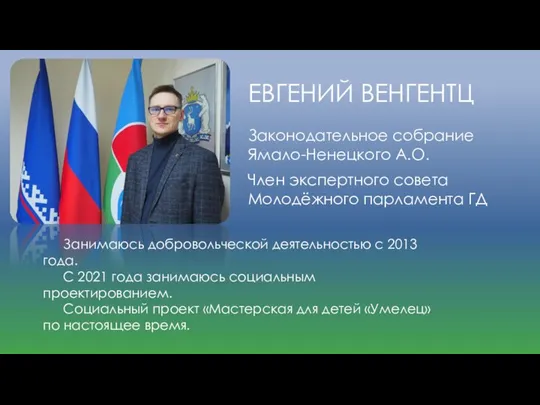 ЕВГЕНИЙ ВЕНГЕНТЦ

Законодательное собрание Ямало-Ненецкого А.О.

Член экспертного совета Молодёжного парламента ГД

Занимаюсь добровольческой деятельностью с 2013 года.

С 2021 года занимаюсь социальным проектированием.

Социальный проект «Мастерская для детей «Умелец» по настоящее время.